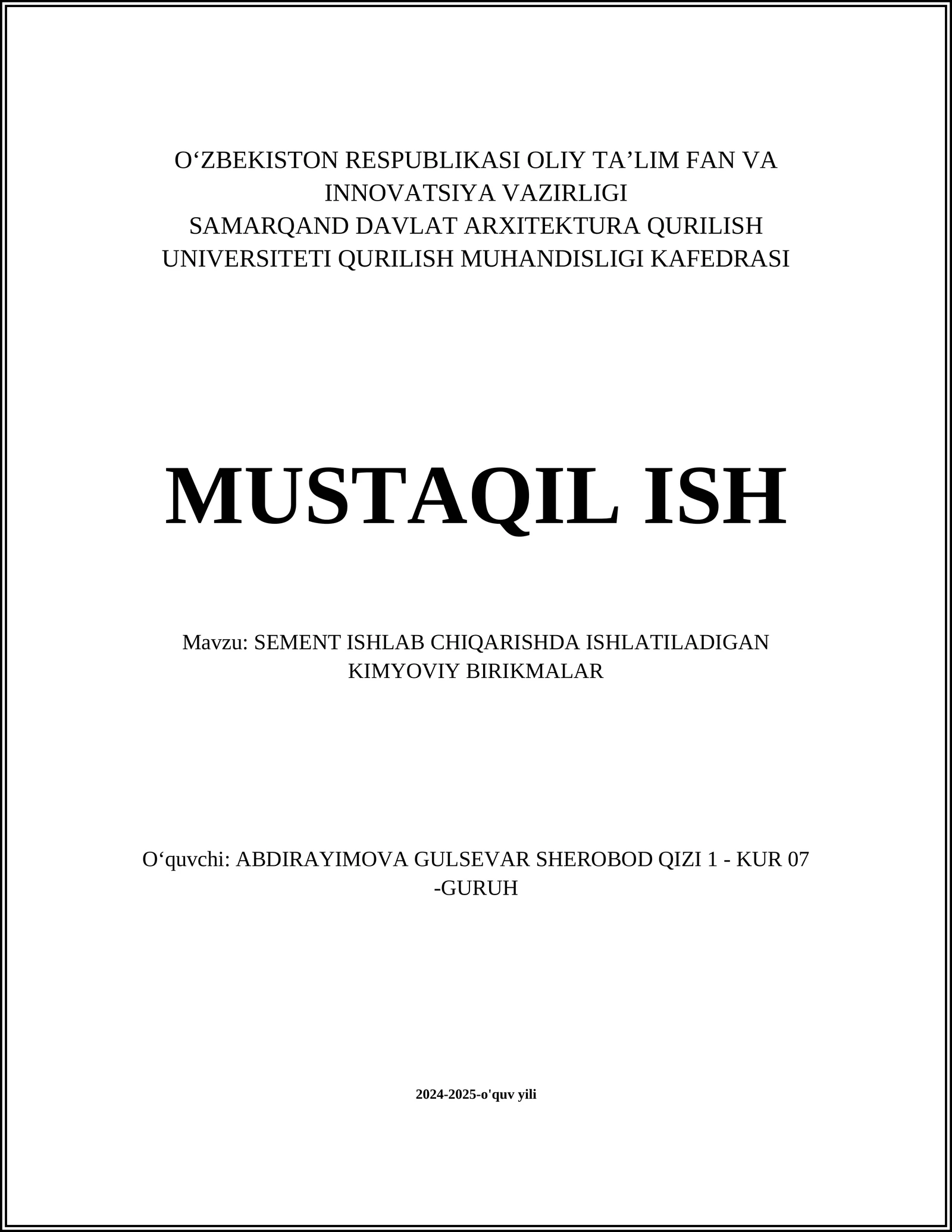 O‘ZBEKISTON RESPUBLIKASI OLIY TA’LIM FAN VA INNOVATSIYA VAZIRLIGI
SAMARQAND DAVLAT ARXITEKTURA QURILISH UNIVERSITETI QURILISH MUHANDISLIGI KAFEDRASI

MUSTAQIL ISH

Mavzu: SEMENT ISHLAB CHIQARISHDA ISHLATILADIGAN KIMYOVIY BIRIKMALAR

O‘quvchi: ABDIRAYIMOVA GULSEVAR SHEROBOD QIZI 1 - KUR 07 -GURUH

2024-2025-o'quv yili